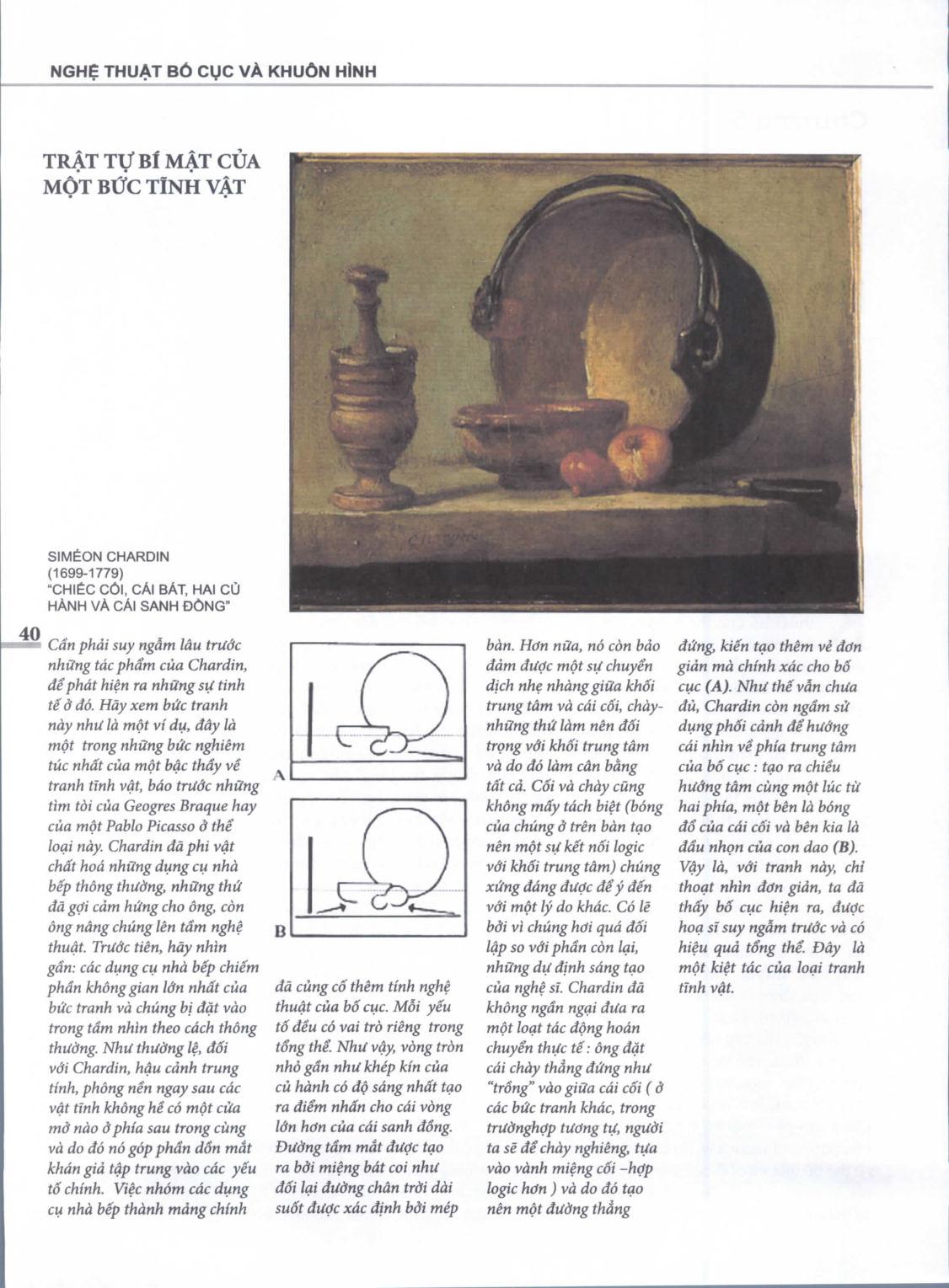 NGHỆ THUẬT BỐ CỤC VÀ KHUÔN HÌNH

TRẬT TỰ BÍ MẬT CỦA MỘT BỨC TĨNH VẬT

SIMÉON CHARDIN
(1699-1779)
"CHIẾC CỐI, CÁI BÁT, HAI CỦ HÀNH VÀ CÁI SANH ĐỒNG"

40

Cần phải suy ngẫm lâu trước những tác phẩm của Chardin, để phát hiện ra những sự tinh tế ở đó. Hãy xem bức tranh này như là một ví dụ, đây là một trong những bức nghiêm túc nhất của một bậc thầy về tranh tĩnh vật, báo trước những tìm tòi của Geogres Braque hay của một Pablo Picasso ở thể loại này. Chardin đã phi vật chất hoá những dụng cụ nhà bếp thông thường, những thứ đã gợi cảm hứng cho ông, còn ông nâng chúng lên tầm nghệ thuật. Trước tiên, hãy nhìn gần: các dụng cụ nhà bếp chiếm phần không gian lớn nhất của bức tranh và chúng bị đặt vào trong tầm nhìn theo cách thông thường. Như thường lệ, đối với Chardin, hậu cảnh trung tính, phông nền ngay sau các vật tĩnh không hề có một cửa mở nào ở phía sau trong cùng và do đó nó góp phần dồn mắt khán giả tập trung vào các yếu tố chính. Việc nhóm các dụng cụ nhà bếp thành mảng chính

A

B

đã củng cố thêm tính nghệ thuật của bố cục. Mỗi yếu tố đều có vai trò riêng trong tổng thể. Như vậy, vòng tròn nhỏ gần như khép kín của củ hành có độ sáng nhất tạo ra điểm nhấn cho cái vòng lớn hơn của cái sanh đồng. Đường tầm mắt được tạo ra bởi miệng bát coi như đối lại đường chân trời dài suốt được xác định bởi mép

bàn. Hơn nữa, nó còn bảo đảm được một sự chuyển dịch nhẹ nhàng giữa khối trung tâm và cái cối, chày- những thứ làm nên đối trọng với khối trung tâm và do đó làm cân bằng tất cả. Cối và chày cũng không mấy tách biệt (bóng của chúng ở trên bàn tạo nên một sự kết nối logic với khối trung tâm) chúng xứng đáng được để ý đến với một lý do khác. Có lẽ bởi vì chúng hơi quá đối lập so với phần còn lại, những dự định sáng tạo của nghệ sĩ. Chardin đã không ngần ngại đưa ra một loạt tác động hoán chuyển thực tế : ông đặt cái chày thẳng đứng như "trồng" vào giữa cái cối ( ở các bức tranh khác, trong trườnghợp tương tự, người ta sẽ để chày nghiêng, tựa vào vành miệng cối –hợp logic hơn ) và do đó tạo nên một đường thẳng

đứng, kiến tạo thêm vẻ đơn giản mà chính xác cho bố cục (A). Như thế vẫn chưa đủ, Chardin còn ngầm sử dụng phối cảnh để hướng cái nhìn về phía trung tâm của bố cục : tạo ra chiều hướng tâm cùng một lúc từ hai phía, một bên là bóng đổ của cái cối và bên kia là đầu nhọn của con dao (B). Vậy là, với tranh này, chỉ thoạt nhìn đơn giản, ta đã thấy bố cục hiện ra, được hoạ sĩ suy ngẫm trước và có hiệu quả tổng thể. Đây là một kiệt tác của loại tranh tĩnh vật.